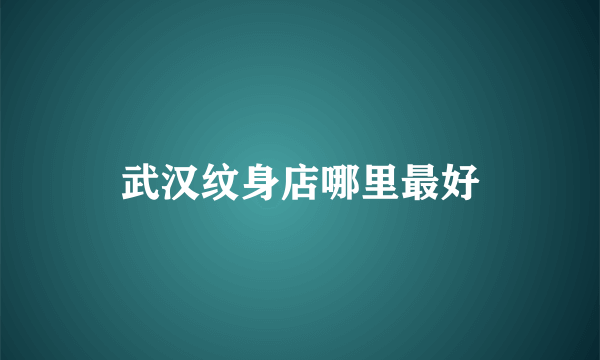 武汉纹身店哪里最好